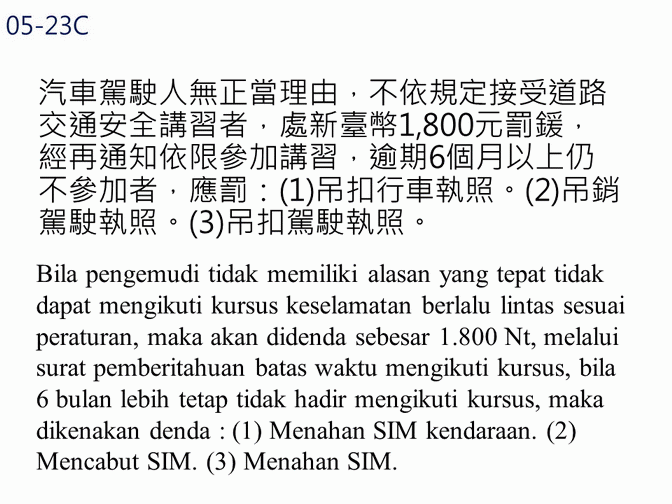 05-23C

汽車駕駛人無正當理由，不依規定接受道路交通安全講習者，處新臺幣1,800元罰鍰，經再通知依限參加講習，逾期6個月以上仍不參加者，應罰：(1)吊扣行車執照。(2)吊銷駕駛執照。(3)吊扣駕駛執照。

Bila pengemudi tidak memiliki alasan yang tepat tidak dapat mengikuti kursus keselamatan berlalu lintas sesuai peraturan, maka akan didenda sebesar 1.800 Nt, melalui surat pemberitahuan batas waktu mengikuti kursus, bila 6 bulan lebih tetap tidak hadir mengikuti kursus, maka dikenakan denda : (1) Menahan SIM kendaraan. (2) Mencabut SIM. (3) Menahan SIM.